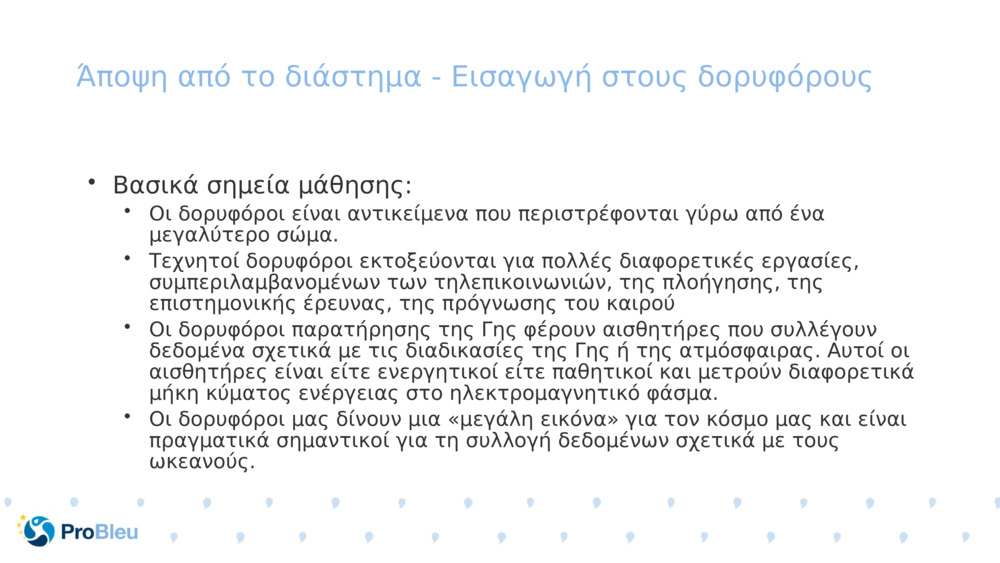 Άποψη από το διάστημα - Εισαγωγή στους δορυφόρους

• Βασικά σημεία μάθησης:
  • Οι δορυφόροι είναι αντικείμενα που περιστρέφονται γύρω από ένα μεγαλύτερο σώμα.
  • Τεχνητοί δορυφόροι εκτοξεύονται για πολλές διαφορετικές εργασίες, συμπεριλαμβανομένων των τηλεπικοινωνιών, της πλοήγησης, της επιστημονικής έρευνας, της πρόγνωσης του καιρού
  • Οι δορυφόροι παρατήρησης της Γης φέρουν αισθητήρες που συλλέγουν δεδομένα σχετικά με τις διαδικασίες της Γης ή της ατμόσφαιρας. Αυτοί οι αισθητήρες είναι είτε ενεργητικοί είτε παθητικοί και μετρούν διαφορετικά μήκη κύματος ενέργειας στο ηλεκτρομαγνητικό φάσμα.
  • Οι δορυφόροι μας δίνουν μια «μεγάλη εικόνα» για τον κόσμο μας και είναι πραγματικά σημαντικοί για τη συλλογή δεδομένων σχετικά με τους ωκεανούς.

ProBleu